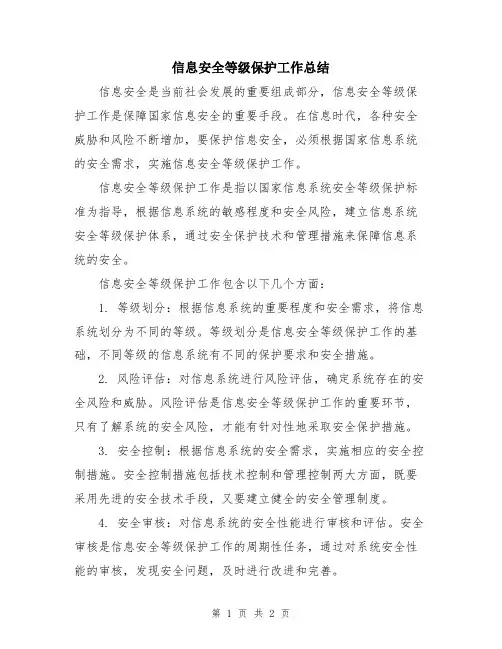 信息安全等级保护工作总结

信息安全是当前社会发展的重要组成部分，信息安全等级保护工作是保障国家信息安全的重要手段。在信息时代，各种安全威胁和风险不断增加，要保护信息安全，必须根据国家信息系统的安全需求，实施信息安全等级保护工作。

信息安全等级保护工作是指以国家信息系统安全等级保护标准为指导，根据信息系统的敏感程度和安全风险，建立信息系统安全等级保护体系，通过安全保护技术和管理措施来保障信息系统的安全。

信息安全等级保护工作包含以下几个方面：

1. 等级划分：根据信息系统的重要程度和安全需求，将信息系统划分为不同的等级。等级划分是信息安全等级保护工作的基础，不同等级的信息系统有不同的保护要求和安全措施。

2. 风险评估：对信息系统进行风险评估，确定系统存在的安全风险和威胁。风险评估是信息安全等级保护工作的重要环节，只有了解系统的安全风险，才能有针对性地采取安全保护措施。

3. 安全控制：根据信息系统的安全需求，实施相应的安全控制措施。安全控制措施包括技术控制和管理控制两大方面，既要采用先进的安全技术手段，又要建立健全的安全管理制度。

4. 安全审核：对信息系统的安全性能进行审核和评估。安全审核是信息安全等级保护工作的周期性任务，通过对系统安全性能的审核，发现安全问题，及时进行改进和完善。

第 1 页 共 2 页